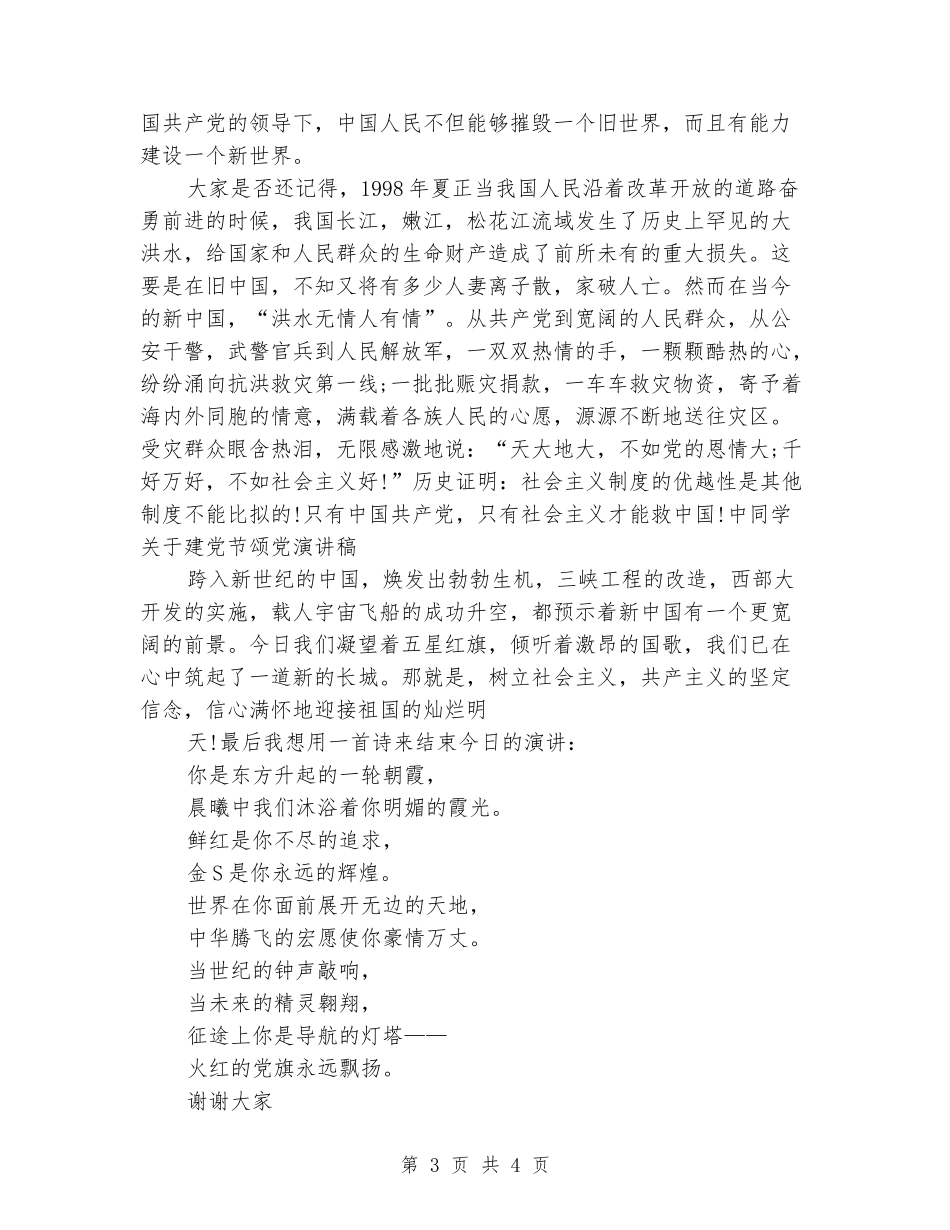 国共产党的领导下，中国人民不但能够摧毁一个旧世界，而且有能力建设一个新世界。

大家是否还记得，1998年夏正当我国人民沿着改革开放的道路奋勇前进的时候，我国长江，嫩江，松花江流域发生了历史上罕见的大洪水，给国家和人民群众的生命财产造成了前所未有的重大损失。这要是在旧中国，不知又将有多少人妻离子散，家破人亡。然而在当今的新中国，“洪水无情人有情”。从共产党到宽阔的人民群众，从公安干警，武警官兵到人民解放军，一双双热情的手，一颗颗酷热的心，纷纷涌向抗洪救灾第一线;一批批赈灾捐款，一车车救灾物资，寄予着海内外同胞的情意，满载着各族人民的心愿，源源不断地送往灾区。受灾群众眼含热泪，无限感激地说：“天大地大，不如党的恩情大;千好万好，不如社会主义好!”历史证明：社会主义制度的优越性是其他制度不能比拟的!只有中国共产党，只有社会主义才能救中国!中同学关于建党节颂党演讲稿

跨入新世纪的中国，焕发出勃勃生机，三峡工程的改造，西部大开发的实施，载人宇宙飞船的成功升空，都预示着新中国有一个更宽阔的前景。今日我们凝望着五星红旗，倾听着激昂的国歌，我们已在心中筑起了一道新的长城。那就是，树立社会主义，共产主义的坚定信念，信心满怀地迎接祖国的灿烂明

天!最后我想用一首诗来结束今日的演讲：
你是东方升起的一轮朝霞，
晨曦中我们沐浴着你明媚的霞光。
鲜红是你不尽的追求，
金S是你永远的辉煌。
世界在你面前展开无边的天地，
中华腾飞的宏愿使你豪情万丈。
当世纪的钟声敲响，
当未来的精灵翱翔，
征途上你是导航的灯塔——
火红的党旗永远飘扬。
谢谢大家

第3页 共4页